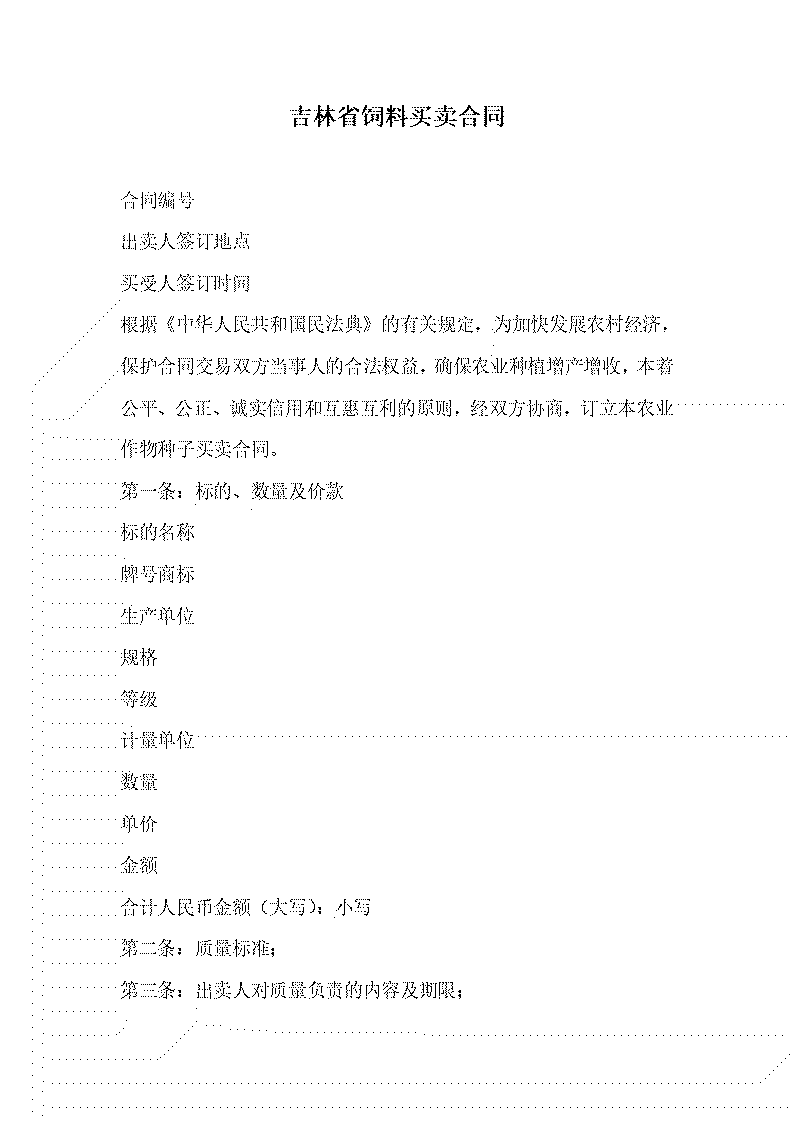 吉林省饲料买卖合同

合同编号

出卖人签订地点

买受人签订时间

根据《中华人民共和国民法典》的有关规定，为加快发展农村经济，保护合同交易双方当事人的合法权益，确保农业种植增产增收，本着公平、公正、诚实信用和互惠互利的原则，经双方协商，订立本农业作物种子买卖合同。

第一条：标的、数量及价款

标的名称

牌号商标

生产单位

规格

等级

计量单位

数量

单价

金额

合计人民币金额（大写）：小写

第二条：质量标准；

第三条：出卖人对质量负责的内容及期限；